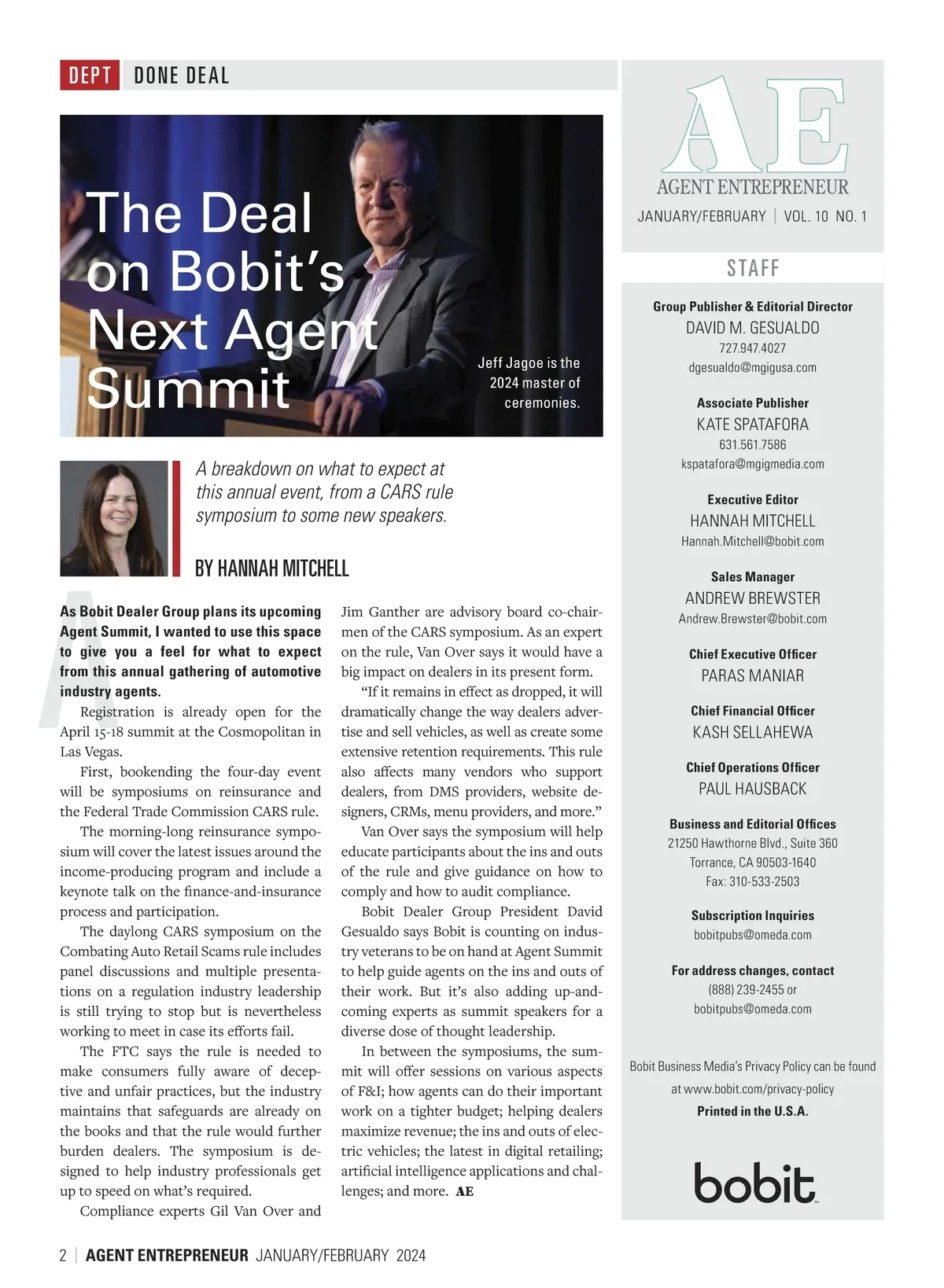 DEPT DONE DEAL

The Deal on Bobit's Next Agent Summit

Jeff Jagoe is the 2024 master of ceremonies.

A breakdown on what to expect at this annual event, from a CARS rule symposium to some new speakers.

BY HANNAH MITCHELL

As Bobit Dealer Group plans its upcoming Agent Summit, I wanted to use this space to give you a feel for what to expect from this annual gathering of automotive industry agents.

Registration is already open for the April 15-18 summit at the Cosmopolitan in Las Vegas.

First, bookending the four-day event will be symposiums on reinsurance and the Federal Trade Commission CARS rule.

The morning-long reinsurance symposium will cover the latest issues around the income-producing program and include a keynote talk on the finance-and-insurance process and participation.

The daylong CARS symposium on the Combating Auto Retail Scams rule includes panel discussions and multiple presentations on a regulation industry leadership is still trying to stop but is nevertheless working to meet in case its efforts fail.

The FTC says the rule is needed to make consumers fully aware of deceptive and unfair practices, but the industry maintains that safeguards are already on the books and that the rule would further burden dealers. The symposium is designed to help industry professionals get up to speed on what's required.

Compliance experts Gil Van Over and Jim Ganther are advisory board co-chairmen of the CARS symposium. As an expert on the rule, Van Over says it would have a big impact on dealers in its present form.

"If it remains in effect as dropped, it will dramatically change the way dealers advertise and sell vehicles, as well as create some extensive retention requirements. This rule also affects many vendors who support dealers, from DMS providers, website designers, CRMs, menu providers, and more."

Van Over says the symposium will help educate participants about the ins and outs of the rule and give guidance on how to comply and how to audit compliance.

Bobit Dealer Group President David Gesualdo says Bobit is counting on industry veterans to be on hand at Agent Summit to help guide agents on the ins and outs of their work. But it's also adding up-and-coming experts as summit speakers for a diverse dose of thought leadership.

In between the symposiums, the summit will offer sessions on various aspects of F&I; how agents can do their important work on a tighter budget; helping dealers maximize revenue; the ins and outs of electric vehicles; the latest in digital retailing; artificial intelligence applications and challenges; and more. AE

AE
AGENT ENTREPRENEUR
JANUARY/FEBRUARY | VOL. 10 NO. 1

STAFF

Group Publisher & Editorial Director
DAVID M. GESUALDO
727.947.4027
dgesualdo@mgigusa.com

Associate Publisher
KATE SPATAFORA
631.561.7586
kspatafora@mgigmedia.com

Executive Editor
HANNAH MITCHELL
Hannah.Mitchell@bobit.com

Sales Manager
ANDREW BREWSTER
Andrew.Brewster@bobit.com

Chief Executive Officer
PARAS MANIAR

Chief Financial Officer
KASH SELLAHEWA

Chief Operations Officer
PAUL HAUSBACK

Business and Editorial Offices
21250 Hawthorne Blvd., Suite 360
Torrance, CA 90503-1640
Fax: 310-533-2503

Subscription Inquiries
bobitpubs@omeda.com

For address changes, contact
(888) 239-2455 or
bobitpubs@omeda.com

Bobit Business Media's Privacy Policy can be found at www.bobit.com/privacy-policy
Printed in the U.S.A.

bobit

2 | AGENT ENTREPRENEUR JANUARY/FEBRUARY 2024